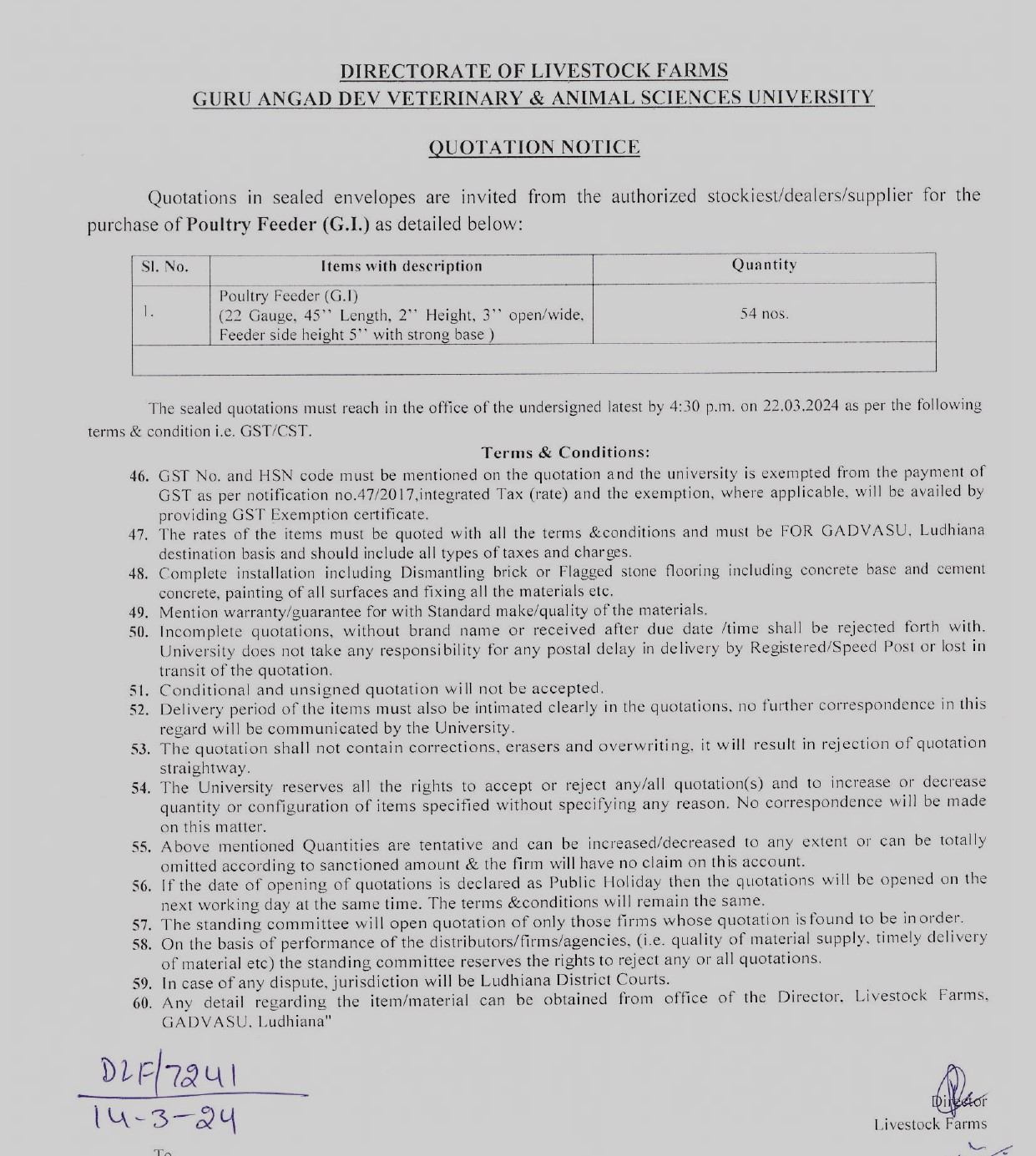 DIRECTORATE OF LIVESTOCK FARMS
GURU ANGAD DEV VETERINARY & ANIMAL SCIENCES UNIVERSITY

QUOTATION NOTICE

Quotations in sealed envelopes are invited from the authorized stockiest/dealers/supplier for the purchase of Poultry Feeder (G.I.) as detailed below:

| Sl. No. | Items with description | Quantity |
|---|---|---|
| 1. | Poultry Feeder (G.I) (22 Gauge, 45'' Length, 2'' Height, 3'' open/wide, Feeder side height 5'' with strong base ) | 54 nos. |
| | | |

The sealed quotations must reach in the office of the undersigned latest by 4:30 p.m. on 22.03.2024 as per the following terms & condition i.e. GST/CST.

Terms & Conditions:

46. GST No. and HSN code must be mentioned on the quotation and the university is exempted from the payment of GST as per notification no.47/2017,integrated Tax (rate) and the exemption, where applicable, will be availed by providing GST Exemption certificate.
47. The rates of the items must be quoted with all the terms &conditions and must be FOR GADVASU, Ludhiana destination basis and should include all types of taxes and charges.
48. Complete installation including Dismantling brick or Flagged stone flooring including concrete base and cement concrete, painting of all surfaces and fixing all the materials etc.
49. Mention warranty/guarantee for with Standard make/quality of the materials.
50. Incomplete quotations, without brand name or received after due date /time shall be rejected forth with. University does not take any responsibility for any postal delay in delivery by Registered/Speed Post or lost in transit of the quotation.
51. Conditional and unsigned quotation will not be accepted.
52. Delivery period of the items must also be intimated clearly in the quotations, no further correspondence in this regard will be communicated by the University.
53. The quotation shall not contain corrections, erasers and overwriting, it will result in rejection of quotation straightway.
54. The University reserves all the rights to accept or reject any/all quotation(s) and to increase or decrease quantity or configuration of items specified without specifying any reason. No correspondence will be made on this matter.
55. Above mentioned Quantities are tentative and can be increased/decreased to any extent or can be totally omitted according to sanctioned amount & the firm will have no claim on this account.
56. If the date of opening of quotations is declared as Public Holiday then the quotations will be opened on the next working day at the same time. The terms &conditions will remain the same.
57. The standing committee will open quotation of only those firms whose quotation is found to be in order.
58. On the basis of performance of the distributors/firms/agencies, (i.e. quality of material supply, timely delivery of material etc) the standing committee reserves the rights to reject any or all quotations.
59. In case of any dispute, jurisdiction will be Ludhiana District Courts.
60. Any detail regarding the item/material can be obtained from office of the Director, Livestock Farms, GADVASU, Ludhiana"

DLF/7241
14-3-24

Director
Livestock Farms

To